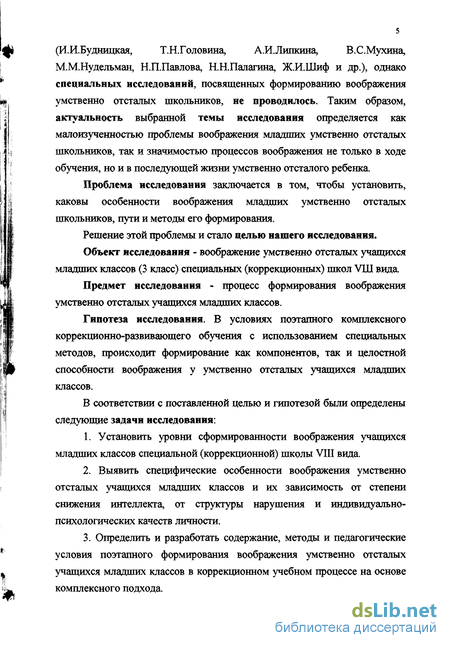 5

(И.И.Будницкая, Т.Н.Головина, А.И.Липкина, В.С.Мухина, М.М.Нудельман, Н.П.Павлова, Н.Н.Палагина, Ж.И.Шиф и др.), однако специальных исследований, посвященных формированию воображения умственно отсталых школьников, не проводилось. Таким образом, актуальность выбранной темы исследования определяется как малоизученностью проблемы воображения младших умственно отсталых школьников, так и значимостью процессов воображения не только в ходе обучения, но и в последующей жизни умственно отсталого ребенка.

Проблема исследования заключается в том, чтобы установить, каковы особенности воображения младших умственно отсталых школьников, пути и методы его формирования.

Решение этой проблемы и стало целью нашего исследования.

Объект исследования - воображение умственно отсталых учащихся младших классов (3 класс) специальных (коррекционных) школ VIII вида.

Предмет исследования - процесс формирования воображения умственно отсталых учащихся младших классов.

Гипотеза исследования. В условиях поэтапного комплексного коррекционно-развивающего обучения с использованием специальных методов, происходит формирование как компонентов, так и целостной способности воображения у умственно отсталых учащихся младших классов.

В соответствии с поставленной целью и гипотезой были определены следующие задачи исследования:

1. Установить уровни сформированности воображения учащихся младших классов специальной (коррекционной) школы VIII вида.

2. Выявить специфические особенности воображения умственно отсталых учащихся младших классов и их зависимость от степени снижения интеллекта, от структуры нарушения и индивидуально-психологических качеств личности.

3. Определить и разработать содержание, методы и педагогические условия поэтапного формирования воображения умственно отсталых учащихся младших классов в коррекционном учебном процессе на основе комплексного подхода.

dsLib.net
библиотека диссертаций